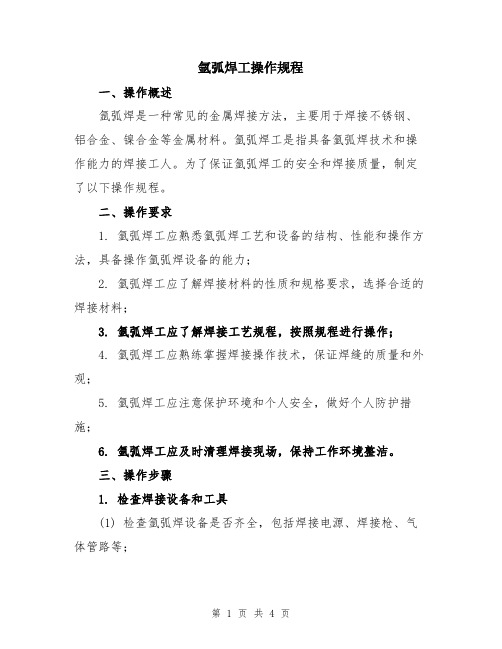 氩弧焊工操作规程

一、操作概述

氩弧焊是一种常见的金属焊接方法，主要用于焊接不锈钢、铝合金、镍合金等金属材料。氩弧焊工是指具备氩弧焊技术和操作能力的焊接工人。为了保证氩弧焊工的安全和焊接质量，制定了以下操作规程。

二、操作要求

1. 氩弧焊工应熟悉氩弧焊工艺和设备的结构、性能和操作方法，具备操作氩弧焊设备的能力；

2. 氩弧焊工应了解焊接材料的性质和规格要求，选择合适的焊接材料；

3. 氩弧焊工应了解焊接工艺规程，按照规程进行操作；

4. 氩弧焊工应熟练掌握焊接操作技术，保证焊缝的质量和外观；

5. 氩弧焊工应注意保护环境和个人安全，做好个人防护措施；

6. 氩弧焊工应及时清理焊接现场，保持工作环境整洁。

三、操作步骤

1. 检查焊接设备和工具

(1) 检查氩弧焊设备是否齐全，包括焊接电源、焊接枪、气体管路等；

第 1 页 共 4 页